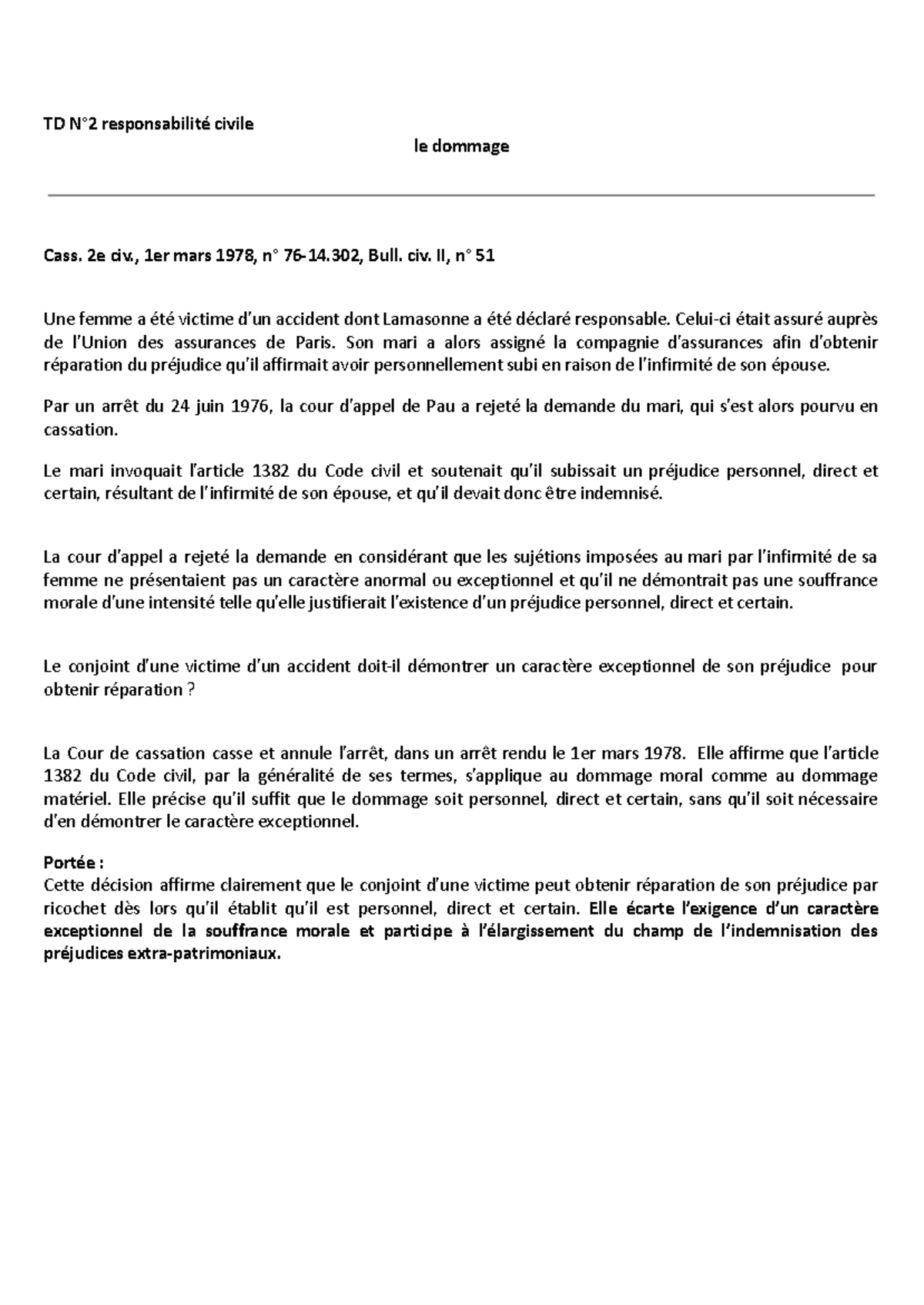 TD N°2 responsabilité civile

le dommage

Cass. 2e civ., 1er mars 1978, n° 76-14.302, Bull. civ. II, n° 51

Une femme a été victime d'un accident dont Lamasonne a été déclaré responsable. Celui-ci était assuré auprès de l'Union des assurances de Paris. Son mari a alors assigné la compagnie d'assurances afin d'obtenir réparation du préjudice qu'il affirmait avoir personnellement subi en raison de l'infirmité de son épouse.

Par un arrêt du 24 juin 1976, la cour d'appel de Pau a rejeté la demande du mari, qui s'est alors pourvu en cassation.

Le mari invoquait l'article 1382 du Code civil et soutenait qu'il subissait un préjudice personnel, direct et certain, résultant de l'infirmité de son épouse, et qu'il devait donc être indemnisé.

La cour d'appel a rejeté la demande en considérant que les sujétions imposées au mari par l'infirmité de sa femme ne présentaient pas un caractère anormal ou exceptionnel et qu'il ne démontrait pas une souffrance morale d'une intensité telle qu'elle justifierait l'existence d'un préjudice personnel, direct et certain.

Le conjoint d'une victime d'un accident doit-il démontrer un caractère exceptionnel de son préjudice pour obtenir réparation ?

La Cour de cassation casse et annule l'arrêt, dans un arrêt rendu le 1er mars 1978. Elle affirme que l'article 1382 du Code civil, par la généralité de ses termes, s'applique au dommage moral comme au dommage matériel. Elle précise qu'il suffit que le dommage soit personnel, direct et certain, sans qu'il soit nécessaire d'en démontrer le caractère exceptionnel.

Portée :
Cette décision affirme clairement que le conjoint d'une victime peut obtenir réparation de son préjudice par ricochet dès lors qu'il établit qu'il est personnel, direct et certain. Elle écarte l'exigence d'un caractère exceptionnel de la souffrance morale et participe à l'élargissement du champ de l'indemnisation des préjudices extra-patrimoniaux.